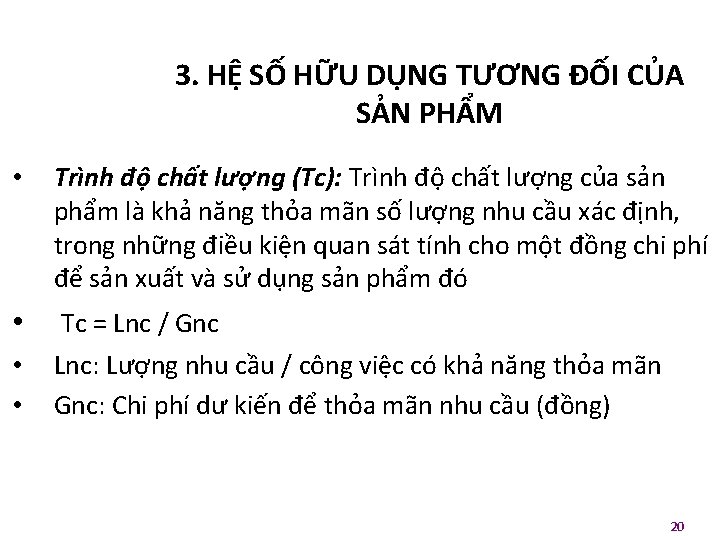 3. HỆ SỐ HỮU DỤNG TƯƠNG ĐỐI CỦA SẢN PHẨM

• Trình độ chất lượng (Tc): Trình độ chất lượng của sản phẩm là khả năng thỏa mãn số lượng nhu cầu xác định, trong những điều kiện quan sát tính cho một đồng chi phí để sản xuất và sử dụng sản phẩm đó

• Tc = Lnc / Gnc

• Lnc: Lượng nhu cầu / công việc có khả năng thỏa mãn

• Gnc: Chi phí dư kiến để thỏa mãn nhu cầu (đồng)

20